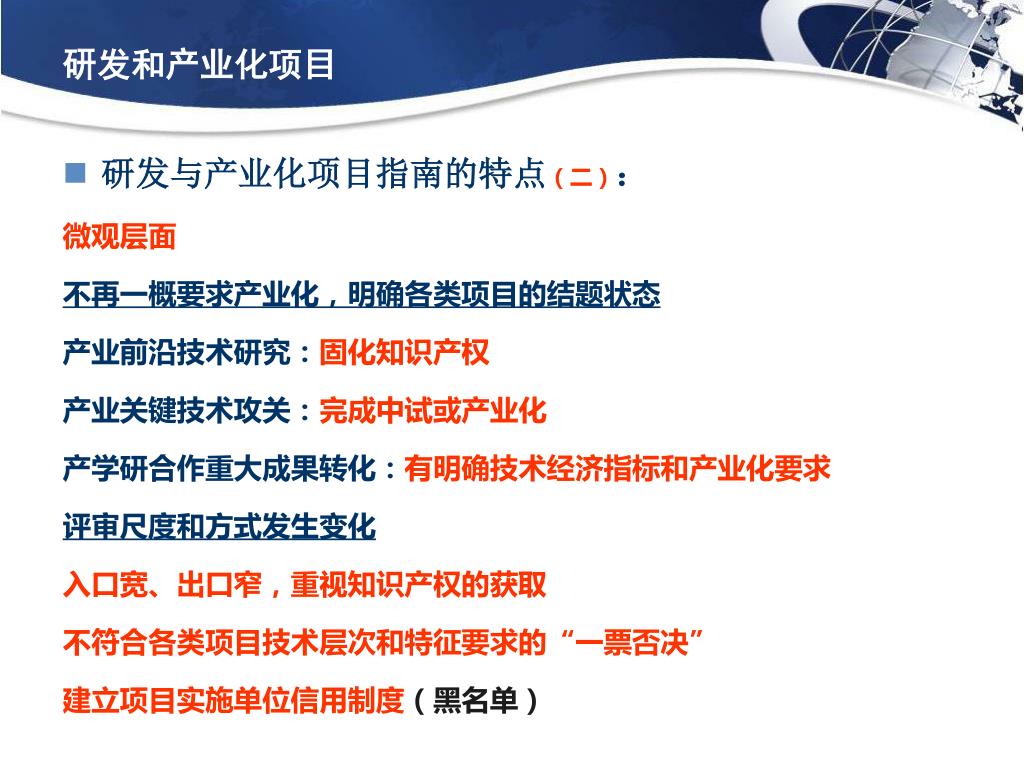 研发和产业化项目

研发与产业化项目指南的特点（二）：

微观层面

不再一概要求产业化，明确各类项目的结题状态

产业前沿技术研究：固化知识产权

产业关键技术攻关：完成中试或产业化

产学研合作重大成果转化：有明确技术经济指标和产业化要求

评审尺度和方式发生变化

入口宽、出口窄，重视知识产权的获取

不符合各类项目技术层次和特征要求的“一票否决”

建立项目实施单位信用制度（黑名单）